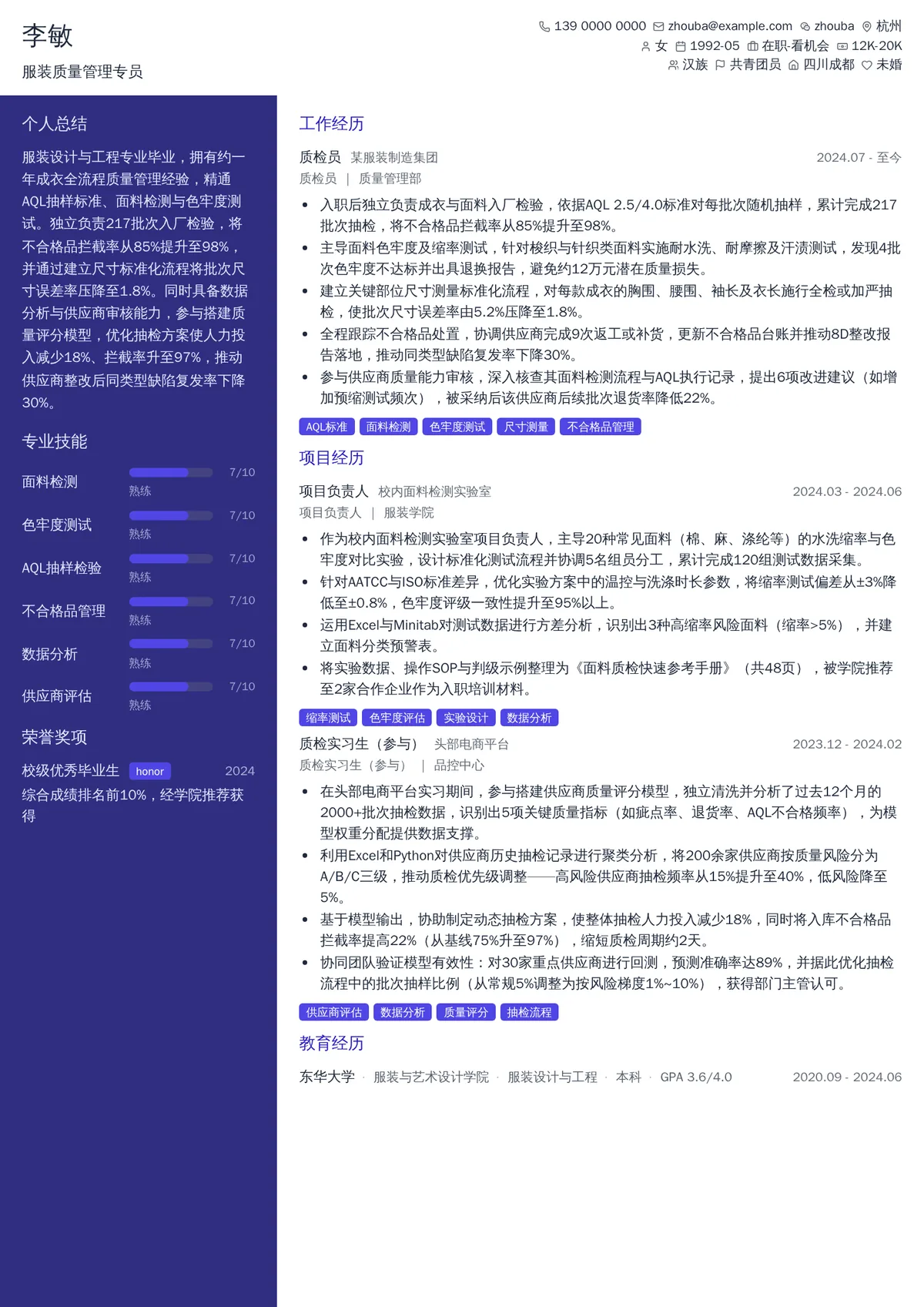 李敏

服装质量管理专员

139 0000 0000 zhouba@example.com zhouba 杭州
女 1992-05 在职-看机会 12K-20K
汉族 共青团员 四川成都 未婚

个人总结

服装设计与工程专业毕业，拥有约一年成衣全流程质量管理经验，精通AQL抽样标准、面料检测与色牢度测试。独立负责217批次入厂检验，将不合格品拦截率从85%提升至98%，并通过建立尺寸标准化流程将批次尺寸误差率压降至1.8%。同时具备数据分析与供应商审核能力，参与搭建质量评分模型，优化抽检方案使人力投入减少18%、拦截率升至97%，推动供应商整改后同类型缺陷复发率下降30%。

专业技能

面料检测 7/10 熟练

色牢度测试 7/10 熟练

AQL抽样检验 7/10 熟练

不合格品管理 7/10 熟练

数据分析 7/10 熟练

供应商评估 7/10 熟练

荣誉奖项

校级优秀毕业生 honor 2024
综合成绩排名前10%，经学院推荐获得

工作经历

质检员 某服装制造集团 2024.07 - 至今
质检员 | 质量管理部

• 入职后独立负责成衣与面料入厂检验，依据AQL 2.5/4.0标准对每批次随机抽样，累计完成217批次抽检，将不合格品拦截率从85%提升至98%。
• 主导面料色牢度及缩率测试，针对梭织与针织类面料实施耐水洗、耐摩擦及汗渍测试，发现4批次色牢度不达标并出具退换报告，避免约12万元潜在质量损失。
• 建立关键部位尺寸测量标准化流程，对每款成衣的胸围、腰围、袖长及衣长施行全检或加严抽检，使批次尺寸误差率由5.2%压降至1.8%。
• 全程跟踪不合格品处置，协调供应商完成9次返工或补货，更新不合格品台账并推动8D整改报告落地，推动同类型缺陷复发率下降30%。
• 参与供应商质量能力审核，深入核查其面料检测流程与AQL执行记录，提出6项改进建议（如增加预缩测试频次），被采纳后该供应商后续批次退货率降低22%。

AQL标准 面料检测 色牢度测试 尺寸测量 不合格品管理

项目经历

项目负责人 校内面料检测实验室 2024.03 - 2024.06
项目负责人 | 服装学院

• 作为校内面料检测实验室项目负责人，主导20种常见面料（棉、麻、涤纶等）的水洗缩率与色牢度对比实验，设计标准化测试流程并协调5名组员分工，累计完成120组测试数据采集。
• 针对AATCC与ISO标准差异，优化实验方案中的温控与洗涤时长参数，将缩率测试偏差从±3%降低至±0.8%，色牢度评级一致性提升至95%以上。
• 运用Excel与Minitab对测试数据进行方差分析，识别出3种高缩率风险面料（缩率>5%），并建立面料分类预警表。
• 将实验数据、操作SOP与判级示例整理为《面料质检快速参考手册》（共48页），被学院推荐至2家合作企业作为入职培训材料。

缩率测试 色牢度评估 实验设计 数据分析

质检实习生（参与） 头部电商平台 2023.12 - 2024.02
质检实习生（参与） | 品控中心

• 在头部电商平台实习期间，参与搭建供应商质量评分模型，独立清洗并分析了过去12个月的2000+批次抽检数据，识别出5项关键质量指标（如疵点率、退货率、AQL不合格频率），为模型权重分配提供数据支撑。
• 利用Excel和Python对供应商历史抽检记录进行聚类分析，将200余家供应商按质量风险分为A/B/C三级，推动质检优先级调整——高风险供应商抽检频率从15%提升至40%，低风险降至5%。
• 基于模型输出，协助制定动态抽检方案，使整体抽检人力投入减少18%，同时将入库不合格品拦截率提高22%（从基线75%升至97%），缩短质检周期约2天。
• 协同团队验证模型有效性：对30家重点供应商进行回测，预测准确率达89%，并据此优化抽检流程中的批次抽样比例（从常规5%调整为按风险梯度1%~10%），获得部门主管认可。

供应商评估 数据分析 质量评分 抽检流程

教育经历

东华大学 · 服装与艺术设计学院 · 服装设计与工程 · 本科 · GPA 3.6/4.0 2020.09 - 2024.06